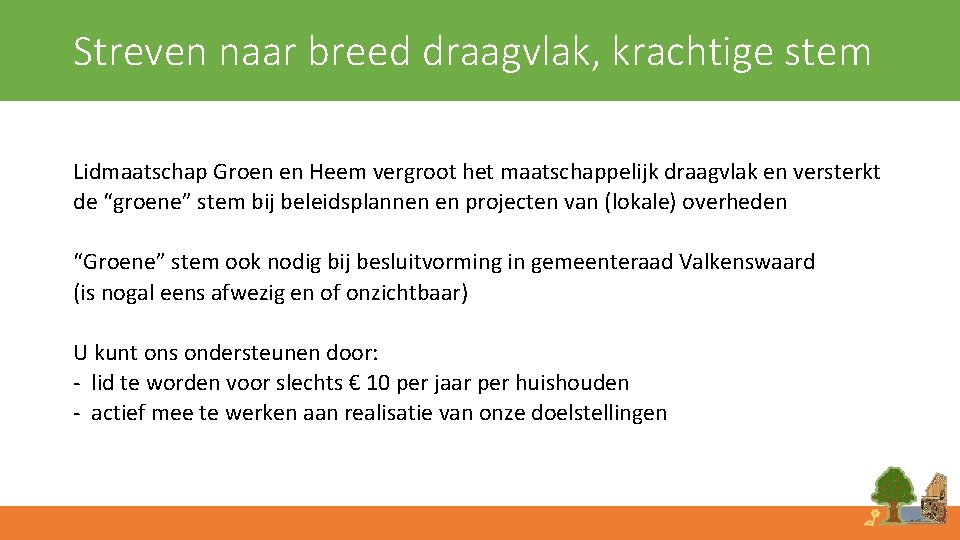 Streven naar breed draagvlak, krachtige stem

Lidmaatschap Groen en Heem vergroot het maatschappelijk draagvlak en versterkt de "groene" stem bij beleidsplannen en projecten van (lokale) overheden

"Groene" stem ook nodig bij besluitvorming in gemeenteraad Valkenswaard (is nogal eens afwezig en of onzichtbaar)

U kunt ons ondersteunen door:
- lid te worden voor slechts € 10 per jaar per huishouden
- actief mee te werken aan realisatie van onze doelstellingen